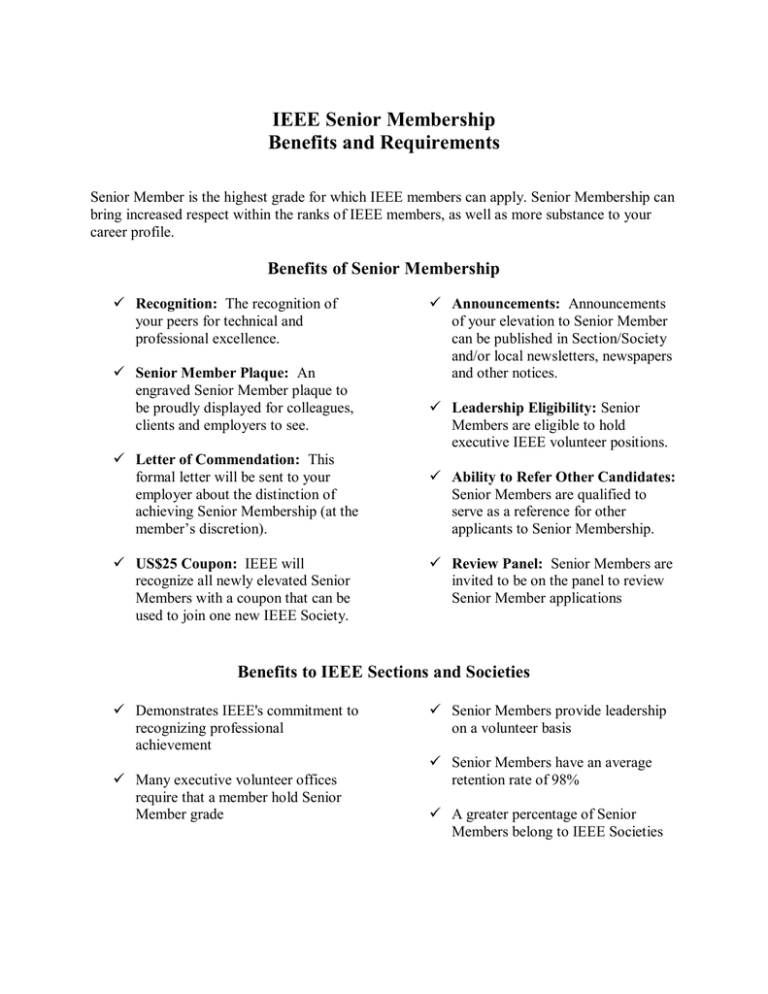 IEEE Senior Membership
Benefits and Requirements

Senior Member is the highest grade for which IEEE members can apply. Senior Membership can bring increased respect within the ranks of IEEE members, as well as more substance to your career profile.

Benefits of Senior Membership

✓ Recognition: The recognition of your peers for technical and professional excellence.

✓ Senior Member Plaque: An engraved Senior Member plaque to be proudly displayed for colleagues, clients and employers to see.

✓ Letter of Commendation: This formal letter will be sent to your employer about the distinction of achieving Senior Membership (at the member's discretion).

✓ US$25 Coupon: IEEE will recognize all newly elevated Senior Members with a coupon that can be used to join one new IEEE Society.

✓ Announcements: Announcements of your elevation to Senior Member can be published in Section/Society and/or local newsletters, newspapers and other notices.

✓ Leadership Eligibility: Senior Members are eligible to hold executive IEEE volunteer positions.

✓ Ability to Refer Other Candidates: Senior Members are qualified to serve as a reference for other applicants to Senior Membership.

✓ Review Panel: Senior Members are invited to be on the panel to review Senior Member applications

Benefits to IEEE Sections and Societies

✓ Demonstrates IEEE's commitment to recognizing professional achievement

✓ Many executive volunteer offices require that a member hold Senior Member grade

✓ Senior Members provide leadership on a volunteer basis

✓ Senior Members have an average retention rate of 98%

✓ A greater percentage of Senior Members belong to IEEE Societies